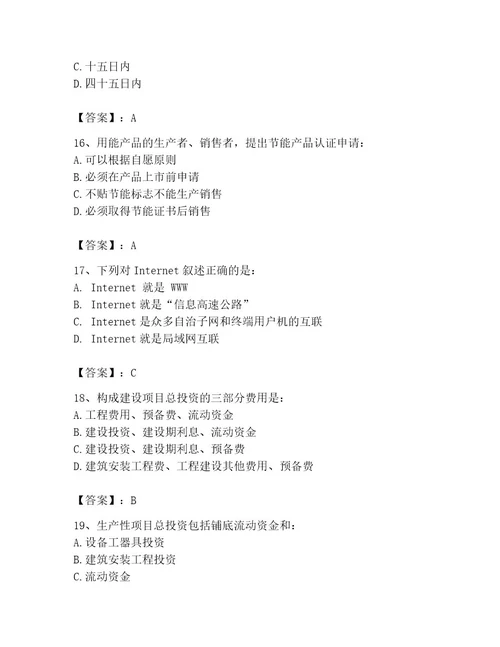 C. 十五日内
D. 四十五日内

【答案】：A

16、用能产品的生产者、销售者，提出节能产品认证申请：
A. 可以根据自愿原则
B. 必须在产品上市前申请
C. 不贴节能标志不能生产销售
D. 必须取得节能证书后销售

【答案】：A

17、下列对 Internet 叙述正确的是：
A. Internet 就是 WWW
B. Internet 就是“信息高速公路”
C. Internet 是众多自治子网和终端用户机的互联
D. Internet 就是局域网互联

【答案】：C

18、构成建设项目总投资的三部分费用是：
A. 工程费用、预备费、流动资金
B. 建设投资、建设期利息、流动资金
C. 建设投资、建设期利息、预备费
D. 建筑安装工程费、工程建设其他费用、预备费

【答案】：B

19、生产性项目总投资包括铺底流动资金和：
A. 设备工器具投资
B. 建筑安装工程投资
C. 流动资金